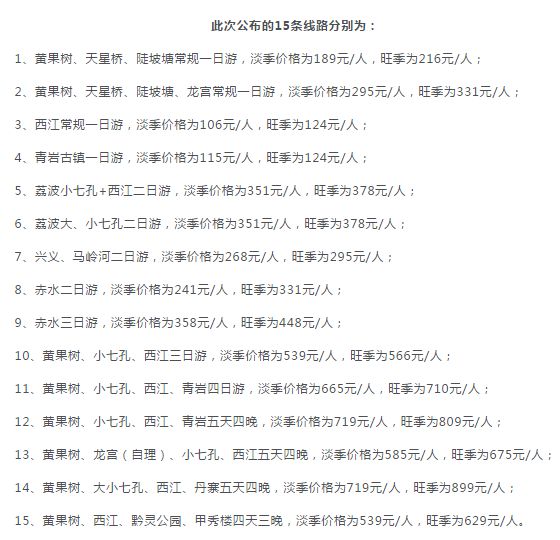 此次公布的15条线路分别为：

1、黄果树、天星桥、陡坡塘常规一日游，淡季价格为189元/人，旺季为216元/人；

2、黄果树、天星桥、陡坡塘、龙宫常规一日游，淡季价格为295元/人，旺季为331元/人；

3、西江常规一日游，淡季价格为106元/人，旺季为124元/人；

4、青岩古镇一日游，淡季价格为115元/人，旺季为124元/人；

5、荔波小七孔+西江二日游，淡季价格为351元/人，旺季为378元/人；

6、荔波大、小七孔二日游，淡季价格为351元/人，旺季为378元/人；

7、兴义、马岭河二日游，淡季价格为268元/人，旺季为295元/人；

8、赤水二日游，淡季价格为241元/人，旺季为331元/人；

9、赤水三日游，淡季价格为358元/人，旺季为448元/人；

10、黄果树、小七孔、西江三日游，淡季价格为539元/人，旺季为566元/人；

11、黄果树、小七孔、西江、青岩四日游，淡季价格为665元/人，旺季为710元/人；

12、黄果树、小七孔、西江、青岩五天四晚，淡季价格为719元/人，旺季为809元/人；

13、黄果树、龙宫（自理）、小七孔、西江五天四晚，淡季价格为585元/人，旺季为675元/人；

14、黄果树、大小七孔、西江、丹寨五天四晚，淡季价格为719元/人，旺季为899元/人；

15、黄果树、西江、黔灵公园、甲秀楼四天三晚，淡季价格为539元/人，旺季为629元/人。